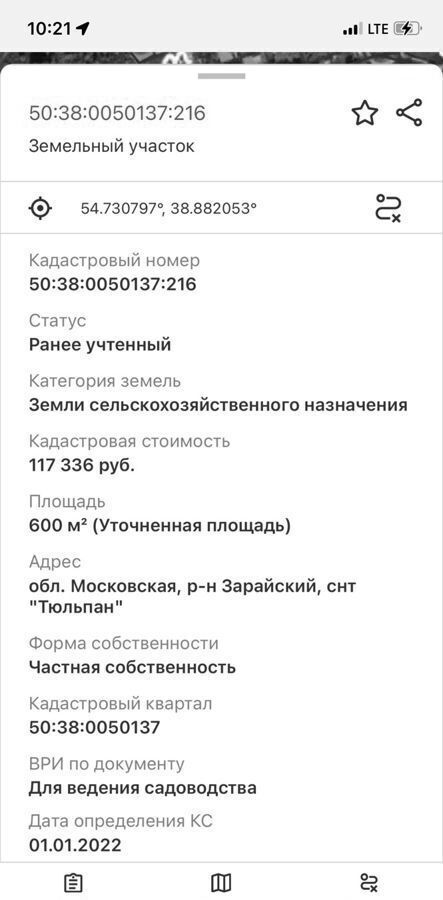 10:21 LTE

50:38:0050137:216

Земельный участок

54.730797°, 38.882053°

Кадастровый номер
50:38:0050137:216

Статус
Ранее учтенный

Категория земель
Земли сельскохозяйственного назначения

Кадастровая стоимость
117 336 руб.

Площадь
600 м² (Уточненная площадь)

Адрес
обл. Московская, р-н Зарайский, снт "Тюльпан"

Форма собственности
Частная собственность

Кадастровый квартал
50:38:0050137

ВРИ по документу
Для ведения садоводства

Дата определения КС
01.01.2022